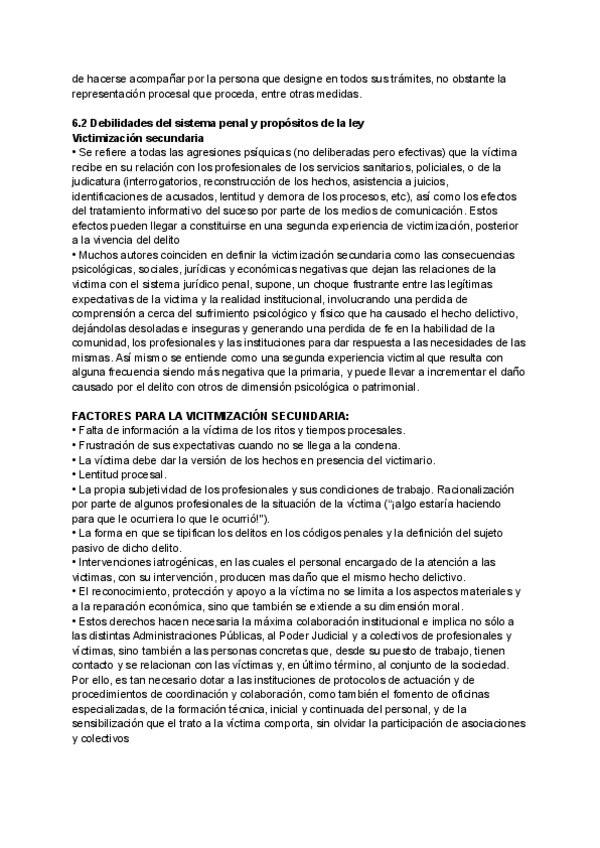 de hacerse acompañar por la persona que designe en todos sus trámites, no obstante la representación procesal que proceda, entre otras medidas.

6.2 Debilidades del sistema penal y propósitos de la ley
Victimización secundaria
• Se refiere a todas las agresiones psíquicas (no deliberadas pero efectivas) que la víctima recibe en su relación con los profesionales de los servicios sanitarios, policiales, o de la judicatura (interrogatorios, reconstrucción de los hechos, asistencia a juicios, identificaciones de acusados, lentitud y demora de los procesos, etc), así como los efectos del tratamiento informativo del suceso por parte de los medios de comunicación. Estos efectos pueden llegar a constituirse en una segunda experiencia de victimización, posterior a la vivencia del delito
• Muchos autores coinciden en definir la victimización secundaria como las consecuencias psicológicas, sociales, jurídicas y económicas negativas que dejan las relaciones de la victima con el sistema jurídico penal, supone, un choque frustrante entre las legítimas expectativas de la victima y la realidad institucional, involucrando una perdida de comprensión a cerca del sufrimiento psicológico y físico que ha causado el hecho delictivo, dejándolas desoladas e inseguras y generando una perdida de fe en la habilidad de la comunidad, los profesionales y las instituciones para dar respuesta a las necesidades de las mismas. Así mismo se entiende como una segunda experiencia victimal que resulta con alguna frecuencia siendo más negativa que la primaria, y puede llevar a incrementar el daño causado por el delito con otros de dimensión psicológica o patrimonial.

FACTORES PARA LA VICITMIZACIÓN SECUNDARIA:
• Falta de información a la víctima de los ritos y tiempos procesales.
• Frustración de sus expectativas cuando no se llega a la condena.
• La víctima debe dar la versión de los hechos en presencia del victimario.
• Lentitud procesal.
• La propia subjetividad de los profesionales y sus condiciones de trabajo. Racionalización por parte de algunos profesionales de la situación de la víctima ("¡algo estaría haciendo para que le ocurriera lo que le ocurrió!").
• La forma en que se tipifican los delitos en los códigos penales y la definición del sujeto pasivo de dicho delito.
• Intervenciones iatrogénicas, en las cuales el personal encargado de la atención a las victimas, con su intervención, producen mas daño que el mismo hecho delictivo.
• El reconocimiento, protección y apoyo a la víctima no se limita a los aspectos materiales y a la reparación económica, sino que también se extiende a su dimensión moral.
• Estos derechos hacen necesaria la máxima colaboración institucional e implica no sólo a las distintas Administraciones Públicas, al Poder Judicial y a colectivos de profesionales y víctimas, sino también a las personas concretas que, desde su puesto de trabajo, tienen contacto y se relacionan con las víctimas y, en último término, al conjunto de la sociedad. Por ello, es tan necesario dotar a las instituciones de protocolos de actuación y de procedimientos de coordinación y colaboración, como también el fomento de oficinas especializadas, de la formación técnica, inicial y continuada del personal, y de la sensibilización que el trato a la víctima comporta, sin olvidar la participación de asociaciones y colectivos